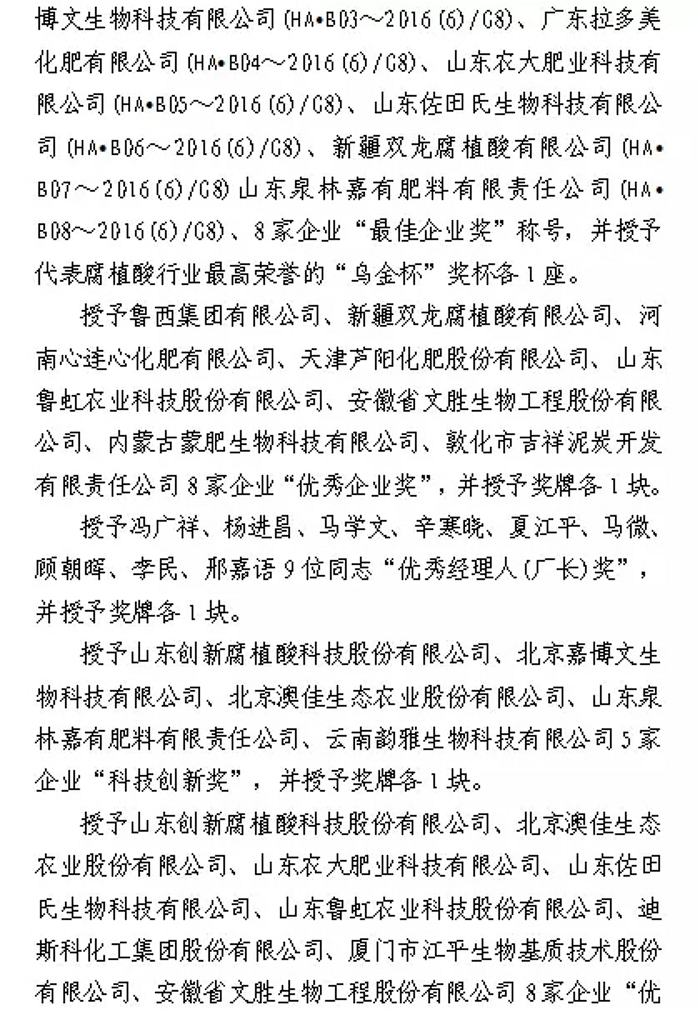 博文生物科技有限公司（HA•B03～2016(6)/G8）、广东拉多美化肥有限公司（HA•B04～2016(6)/G8）、山东农大肥业科技有限公司（HA•B05～2016(6)/G8）、山东佐田氏生物科技有限公司（HA•B06～2016(6)/G8）、新疆双龙腐植酸有限公司（HA•B07～2016(6)/G8）山东泉林嘉有肥料有限责任公司（HA•B08～2016(6)/G8）、8家企业“最佳企业奖”称号，并授予代表腐植酸行业最高荣誉的“乌金杯”奖杯各1座。

授予鲁西集团有限公司、新疆双龙腐植酸有限公司、河南心连心化肥有限公司、天津芦阳化肥股份有限公司、山东鲁虹农业科技股份有限公司、安徽省文胜生物工程股份有限公司、内蒙古蒙肥生物科技有限公司、敦化市吉祥泥炭开发有限责任公司8家企业“优秀企业奖”，并授予奖牌各1块。

授予冯广祥、杨进昌、马学文、辛寒晓、夏江平、马微、顾朝晖、李民、邢嘉语9位同志“优秀经理人（厂长）奖”，并授予奖牌各1块。

授予山东创新腐植酸科技股份有限公司、北京嘉博文生物科技有限公司、北京澳佳生态农业股份有限公司、山东泉林嘉有肥料有限责任公司、云南韵雅生物科技有限公司5家企业“科技创新奖”，并授予奖牌各1块。

授予山东创新腐植酸科技股份有限公司、北京澳佳生态农业股份有限公司、山东农大肥业科技有限公司、山东佐田氏生物科技有限公司、山东鲁虹农业科技股份有限公司、迪斯科化工集团股份有限公司、厦门市江平生物基质技术股份有限公司、安徽省文胜生物工程股份有限公司8家企业“优